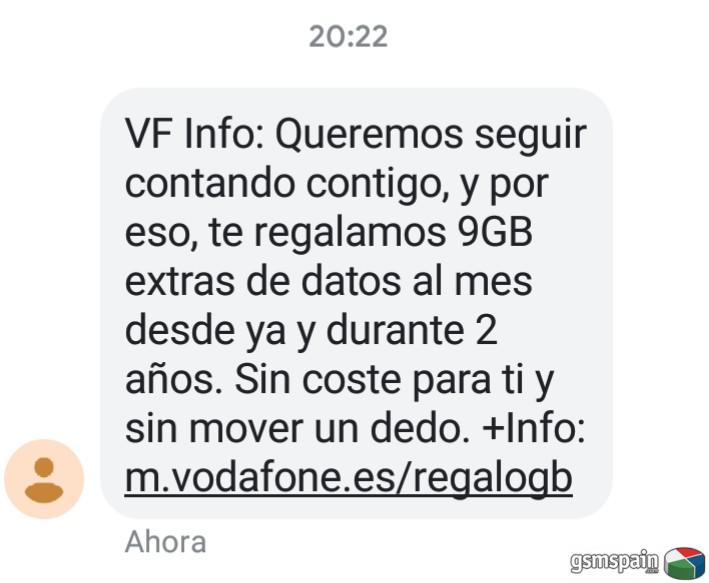 20:22

VF Info: Queremos seguir contando contigo, y por eso, te regalamos 9GB extras de datos al mes desde ya y durante 2 años. Sin coste para ti y sin mover un dedo. +Info: m.vodafone.es/regalogb

Ahora

gsmspain.com